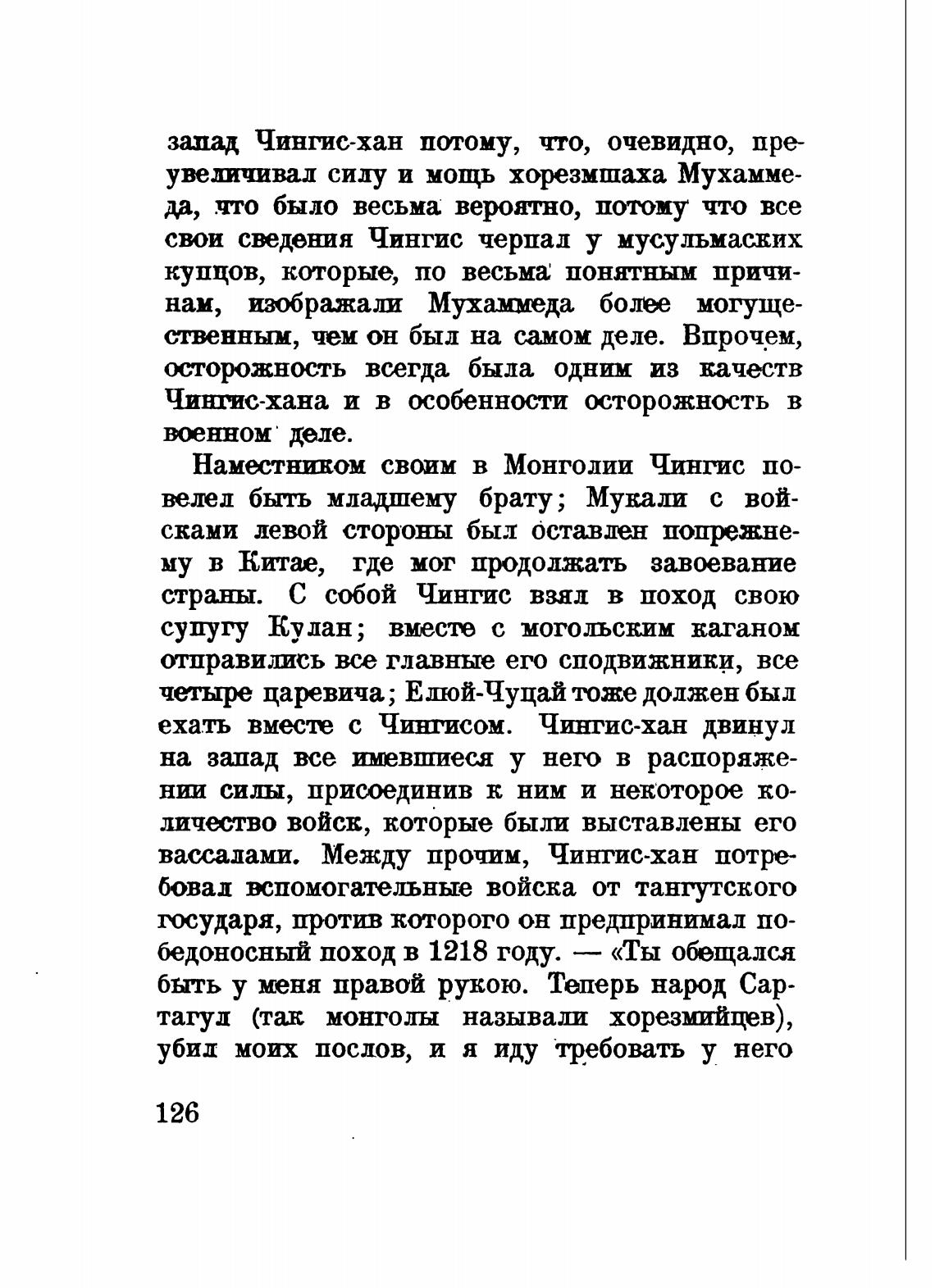 запад Чингис-хан потому, что, очевидно, преувеличивал силу и мощь хорезмшаха Мухаммеда, что было весьма вероятно, потому что все свои сведения Чингис черпал у мусульмаских купцов, которые, по весьма понятным причинам, изображали Мухаммеда более могущественным, чем он был на самом деле. Впрочем, осторожность всегда была одним из качеств Чингис-хана и в особенности осторожность в военном деле.

Наместником своим в Монголии Чингис повелел быть младшему брату; Мукали с войсками левой стороны был оставлен попрежнему в Китае, где мог продолжать завоевание страны. С собой Чингис взял в поход свою супугу Кулан; вместе с могольским каганом отправились все главные его сподвижники, все четыре царевича; Елюй-Чуцай тоже должен был ехать вместе с Чингисом. Чингис-хан двинул на запад все имевшиеся у него в распоряжении силы, присоединив к ним и некоторое количество войск, которые были выставлены его вассалами. Между прочим, Чингис-хан потребовал вспомогательные войска от тангутского государя, против которого он предпринимал победоносный поход в 1218 году. — «Ты обещался быть у меня правой рукою. Теперь народ Сартагул (так монголы называли хорезмийцев), убил моих послов, и я иду требовать у него

126